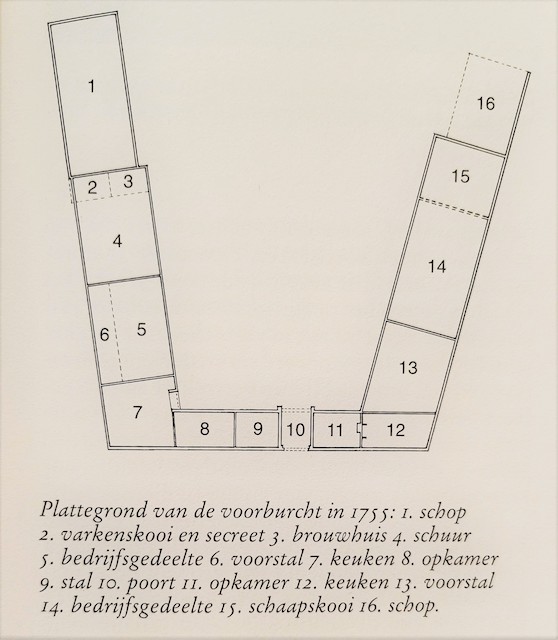 1

2 3

4

6 5

7

8 9 10 11 12

13

14

15

16

Plattegrond van de voorburcht in 1755: 1. schop 2. varkenskooi en secreet 3. brouwhuis 4. schuur 5. bedrijfsgedeelte 6. voorstal 7. keuken 8. opkamer 9. stal 10. poort 11. opkamer 12. keuken 13. voorstal 14. bedrijfsgedeelte 15. schaapskooi 16. schop.